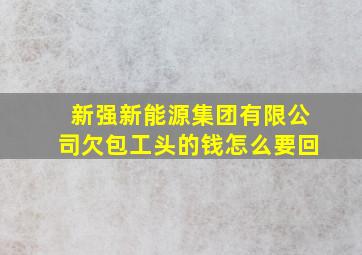 新强新能源集团有限公司欠包工头的钱怎么要回